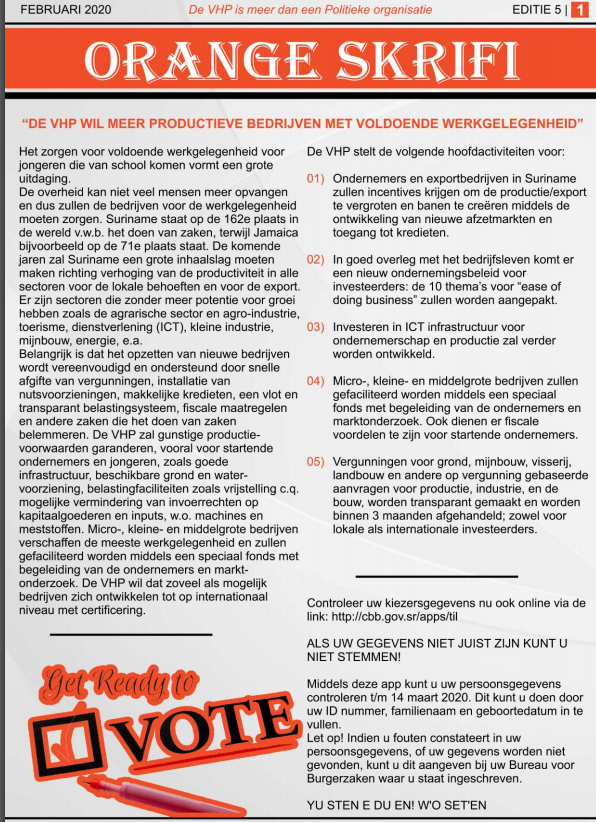 FEBRUARI 2020 De VHP is meer dan een Politieke organisatie EDITIE 5 | 1

ORANGE SKRIFI

"DE VHP WIL MEER PRODUCTIEVE BEDRIJVEN MET VOLDOENDE WERKGELEGENHEID"

Het zorgen voor voldoende werkgelegenheid voor jongeren die van school komen vormt een grote uitdaging.
De overheid kan niet veel mensen meer opvangen en dus zullen de bedrijven voor de werkgelegenheid moeten zorgen. Suriname staat op de 162e plaats in de wereld v.w.b. het doen van zaken, terwijl Jamaica bijvoorbeeld op de 71e plaats staat. De komende jaren zal Suriname een grote inhaalslag moeten maken richting verhoging van de productiviteit in alle sectoren voor de lokale behoeften en voor de export. Er zijn sectoren die zonder meer potentie voor groei hebben zoals de agrarische sector en agro-industrie, toerisme, dienstverlening (ICT), kleine industrie, mijnbouw, energie, e.a.
Belangrijk is dat het opzetten van nieuwe bedrijven wordt vereenvoudigd en ondersteund door snelle afgifte van vergunningen, installatie van nutsvoorzieningen, makkelijke kredieten, een vlot en transparant belastingsysteem, fiscale maatregelen en andere zaken die het doen van zaken belemmeren. De VHP zal gunstige productievoorwaarden garanderen, vooral voor startende ondernemers en jongeren, zoals goede infrastructuur, beschikbare grond en watervoorziening, belastingfaciliteiten zoals vrijstelling c.q. mogelijke vermindering van invoerrechten op kapitaalgoederen en inputs, w.o. machines en meststoffen. Micro-, kleine- en middelgrote bedrijven verschaffen de meeste werkgelegenheid en zullen gefaciliteerd worden middels een speciaal fonds met begeleiding van de ondernemers en marktonderzoek. De VHP wil dat zoveel als mogelijk bedrijven zich ontwikkelen tot op internationaal niveau met certificering.

Get Ready to VOTE

De VHP stelt de volgende hoofdactiviteiten voor:

01) Ondernemers en exportbedrijven in Suriname zullen incentives krijgen om de productie/export te vergroten en banen te creëren middels de ontwikkeling van nieuwe afzetmarkten en toegang tot kredieten.

02) In goed overleg met het bedrijfsleven komt er een nieuw ondernemingsbeleid voor investeerders: de 10 thema's voor "ease of doing business" zullen worden aangepakt.

03) Investeren in ICT infrastructuur voor ondernemerschap en productie zal verder worden ontwikkeld.

04) Micro-, kleine- en middelgrote bedrijven zullen gefaciliteerd worden middels een speciaal fonds met begeleiding van de ondernemers en marktonderzoek. Ook dienen er fiscale voordelen te zijn voor startende ondernemers.

05) Vergunningen voor grond, mijnbouw, visserij, landbouw en andere op vergunning gebaseerde aanvragen voor productie, industrie, en de bouw, worden transparant gemaakt en worden binnen 3 maanden afgehandeld; zowel voor lokale als internationale investeerders.

Controleer uw kiezersgegevens nu ook online via de link: http://cbb.gov.sr/apps/til

ALS UW GEGEVENS NIET JUIST ZIJN KUNT U NIET STEMMEN!

Middels deze app kunt u uw persoonsgegevens controleren t/m 14 maart 2020. Dit kunt u doen door uw ID nummer, familienaam en geboortedatum in te vullen.
Let op! Indien u fouten constateert in uw persoonsgegevens, of uw gegevens worden niet gevonden, kunt u dit aangeven bij uw Bureau voor Burgerzaken waar u staat ingeschreven.

YU STEN E DU EN! W'O SET'EN